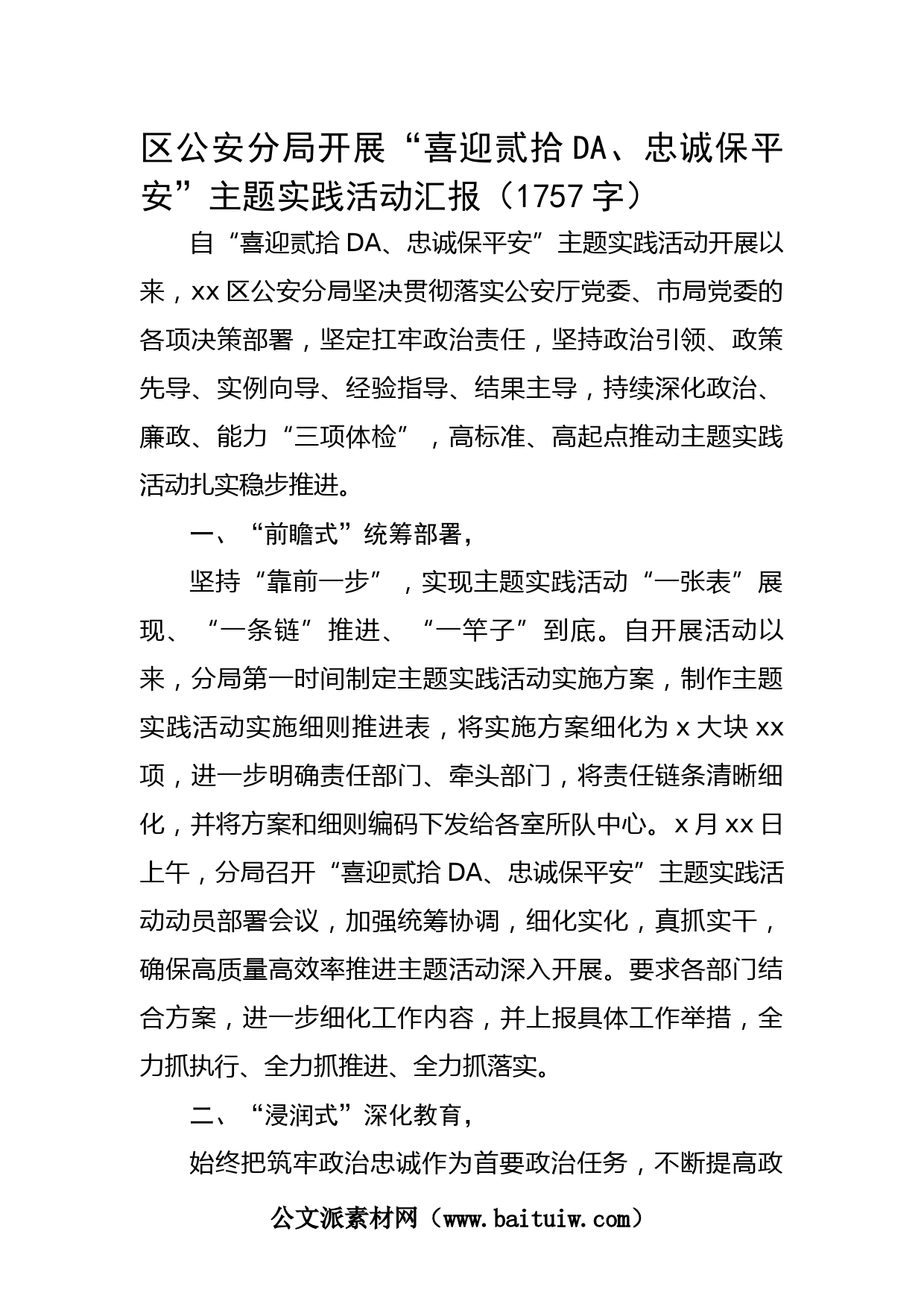 区公安分局开展“喜迎贰拾DA、忠诚保平安”主题实践活动汇报（1757字）

自“喜迎贰拾DA、忠诚保平安”主题实践活动开展以来，xx区公安分局坚决贯彻落实公安厅党委、市局党委的各项决策部署，坚定扛牢政治责任，坚持政治引领、政策先导、实例向导、经验指导、结果主导，持续深化政治、廉政、能力“三项体检”，高标准、高起点推动主题实践活动扎实稳步推进。

一、“前瞻式”统筹部署，

坚持“靠前一步”，实现主题实践活动“一张表”展现、“一条链”推进、“一竿子”到底。自开展活动以来，分局第一时间制定主题实践活动实施方案，制作主题实践活动实施细则推进表，将实施方案细化为x大块xx项，进一步明确责任部门、牵头部门，将责任链条清晰细化，并将方案和细则编码下发给各室所队中心。x月xx日上午，分局召开“喜迎贰拾DA、忠诚保平安”主题实践活动动员部署会议，加强统筹协调，细化实化，真抓实干，确保高质量高效率推进主题活动深入开展。要求各部门结合方案，进一步细化工作内容，并上报具体工作举措，全力抓执行、全力抓推进、全力抓落实。

二、“浸润式”深化教育，

始终把筑牢政治忠诚作为首要政治任务，不断提高政

公文派素材网（www.baituiw.com）